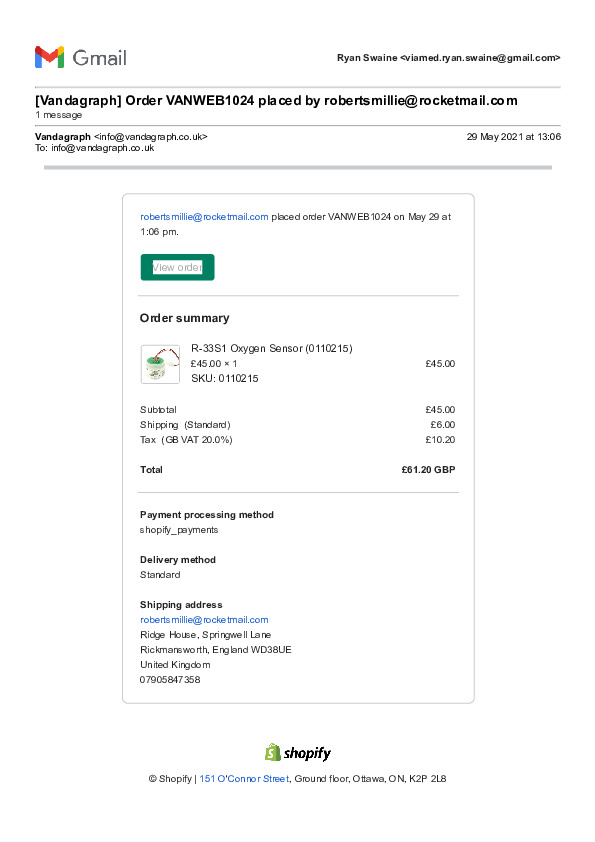 Gmail

Ryan Swaine <viamed.ryan.swaine@gmail.com>

[Vandagraph] Order VANWEB1024 placed by robertsmillie@rocketmail.com
1 message

Vandagraph <info@vandagraph.co.uk>
To: info@vandagraph.co.uk

29 May 2021 at 13:06

robertsmillie@rocketmail.com placed order VANWEB1024 on May 29 at 1:06 pm.

View order

Order summary

R-33S1 Oxygen Sensor (0110215)
£45.00 × 1
SKU: 0110215

£45.00

Subtotal £45.00
Shipping (Standard) £6.00
Tax (GB VAT 20.0%) £10.20

Total £61.20 GBP

Payment processing method
shopify_payments

Delivery method
Standard

Shipping address
robertsmillie@rocketmail.com
Ridge House, Springwell Lane
Rickmansworth, England WD38UE
United Kingdom
07905847358

shopify

© Shopify | 151 O'Connor Street, Ground floor, Ottawa, ON, K2P 2L8